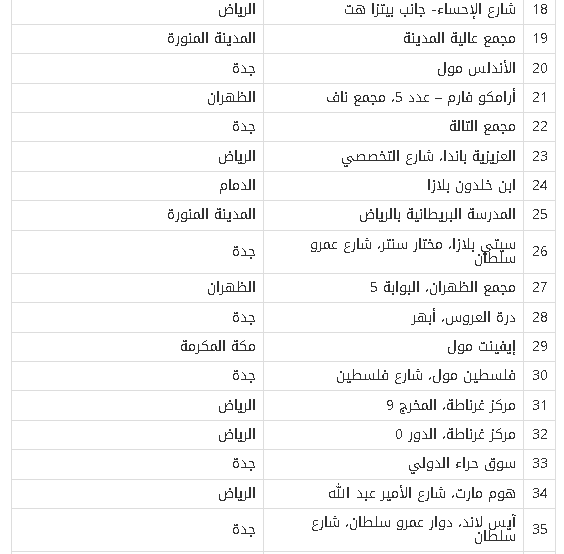 | 18 | شارع الإحساء- جانب بيتزا هت | الرياض |
|---|---|---|
| 19 | مجمع عالية المدينة | المدينة المنورة |
| 20 | الأندلس مول | جدة |
| 21 | أرامكو فارم – عدد 5، مجمع ناف | الظهران |
| 22 | مجمع التالة | جدة |
| 23 | العزيزية باندا، شارع التخصصي | الرياض |
| 24 | ابن خلدون بلازا | الدمام |
| 25 | المدرسة البريطانية بالرياض | المدينة المنورة |
| 26 | سيتي بلازا، مختار سنتر، شارع عمرو سلطان | جدة |
| 27 | مجمع الظهران، البوابة 5 | الظهران |
| 28 | درة العروس، أبهر | جدة |
| 29 | إيفينت مول | مكة المكرمة |
| 30 | فلسطين مول، شارع فلسطين | جدة |
| 31 | مركز غرناطة، المخرج 9 | الرياض |
| 32 | مركز غرناطة، الدور 0 | الرياض |
| 33 | سوق حراء الدولي | جدة |
| 34 | هوم مارت، شارع الأمير عبد الله | الرياض |
| 35 | آيس لاند، دوار عمرو سلطان، شارع سلطان | جدة |